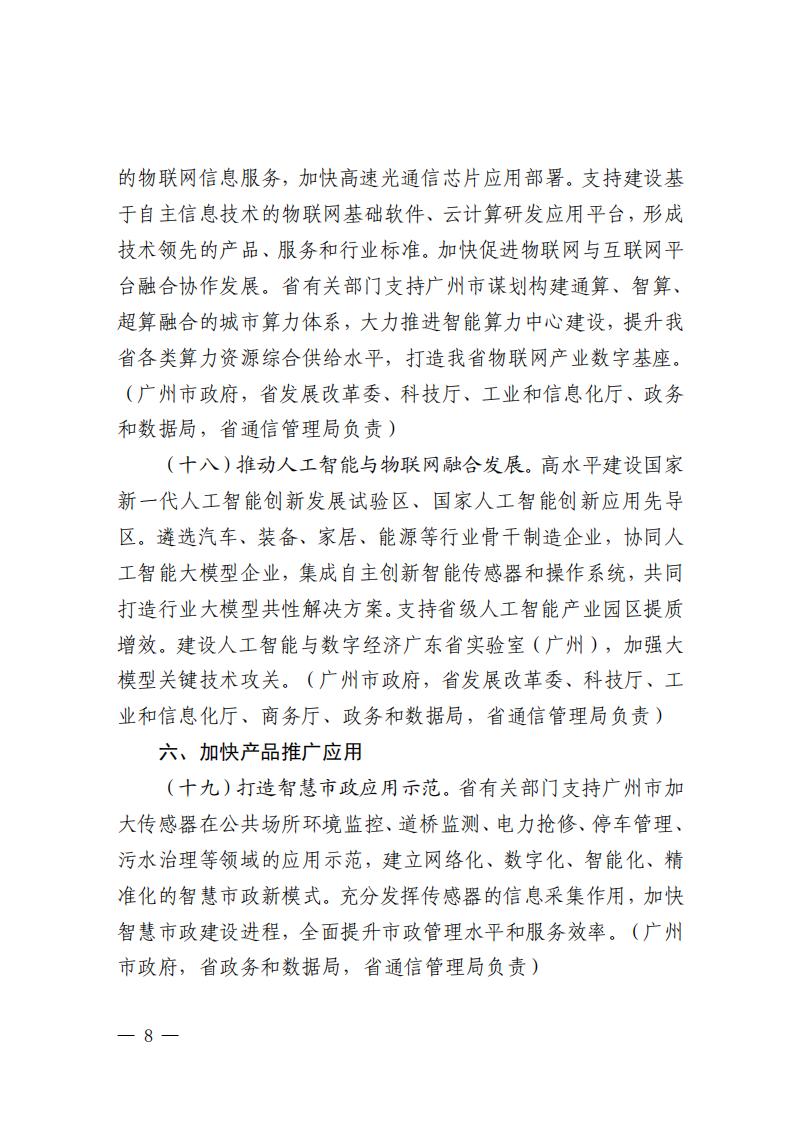 的物联网信息服务，加快高速光通信芯片应用部署。支持建设基于自主信息技术的物联网基础软件、云计算研发应用平台，形成技术领先的产品、服务和行业标准。加快促进物联网与互联网平台融合协作发展。省有关部门支持广州市谋划构建通算、智算、超算融合的城市算力体系，大力推进智能算力中心建设，提升我省各类算力资源综合供给水平，打造我省物联网产业数字基座。（广州市政府，省发展改革委、科技厅、工业和信息化厅、政务和数据局，省通信管理局负责）

（十八）推动人工智能与物联网融合发展。高水平建设国家新一代人工智能创新发展试验区、国家人工智能创新应用先导区。遴选汽车、装备、家居、能源等行业骨干制造企业，协同人工智能大模型企业，集成自主创新智能传感器和操作系统，共同打造行业大模型共性解决方案。支持省级人工智能产业园区提质增效。建设人工智能与数字经济广东省实验室（广州），加强大模型关键技术攻关。（广州市政府，省发展改革委、科技厅、工业和信息化厅、商务厅、政务和数据局，省通信管理局负责）

六、加快产品推广应用

（十九）打造智慧市政应用示范。省有关部门支持广州市加大传感器在公共场所环境监控、道桥监测、电力抢修、停车管理、污水治理等领域的应用示范，建立网络化、数字化、智能化、精准化的智慧市政新模式。充分发挥传感器的信息采集作用，加快智慧市政建设进程，全面提升市政管理水平和服务效率。（广州市政府，省政务和数据局，省通信管理局负责）

— 8 —